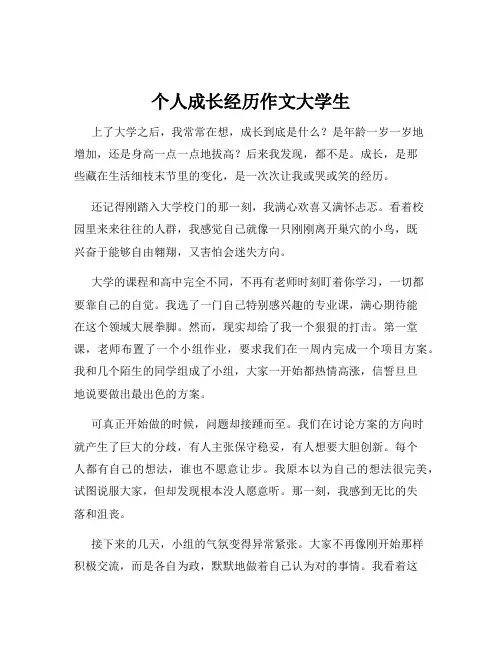 个人成长经历作文大学生

上了大学之后，我常常在想，成长到底是什么？是年龄一岁一岁地增加，还是身高一点一点地拔高？后来我发现，都不是。成长，是那些藏在生活细枝末节里的变化，是一次次让我或哭或笑的经历。

还记得刚踏入大学校门的那一刻，我满心欢喜又满怀忐忑。看着校园里来来往往的人群，我感觉自己就像一只刚刚离开巢穴的小鸟，既兴奋于能够自由翱翔，又害怕会迷失方向。

大学的课程和高中完全不同，不再有老师时刻盯着你学习，一切都要靠自己的自觉。我选了一门自己特别感兴趣的专业课，满心期待能在这个领域大展拳脚。然而，现实却给了我一个狠狠的打击。第一堂课，老师布置了一个小组作业，要求我们在一周内完成一个项目方案。我和几个陌生的同学组成了小组，大家一开始都热情高涨，信誓旦旦地说要做出最出色的方案。

可真正开始做的时候，问题却接踵而至。我们在讨论方案的方向时就产生了巨大的分歧，有人主张保守稳妥，有人想要大胆创新。每个人都有自己的想法，谁也不愿意让步。我原本以为自己的想法很完美，试图说服大家，但却发现根本没人愿意听。那一刻，我感到无比的失落和沮丧。

接下来的几天，小组的气氛变得异常紧张。大家不再像刚开始那样积极交流，而是各自为政，默默地做着自己认为对的事情。我看着这